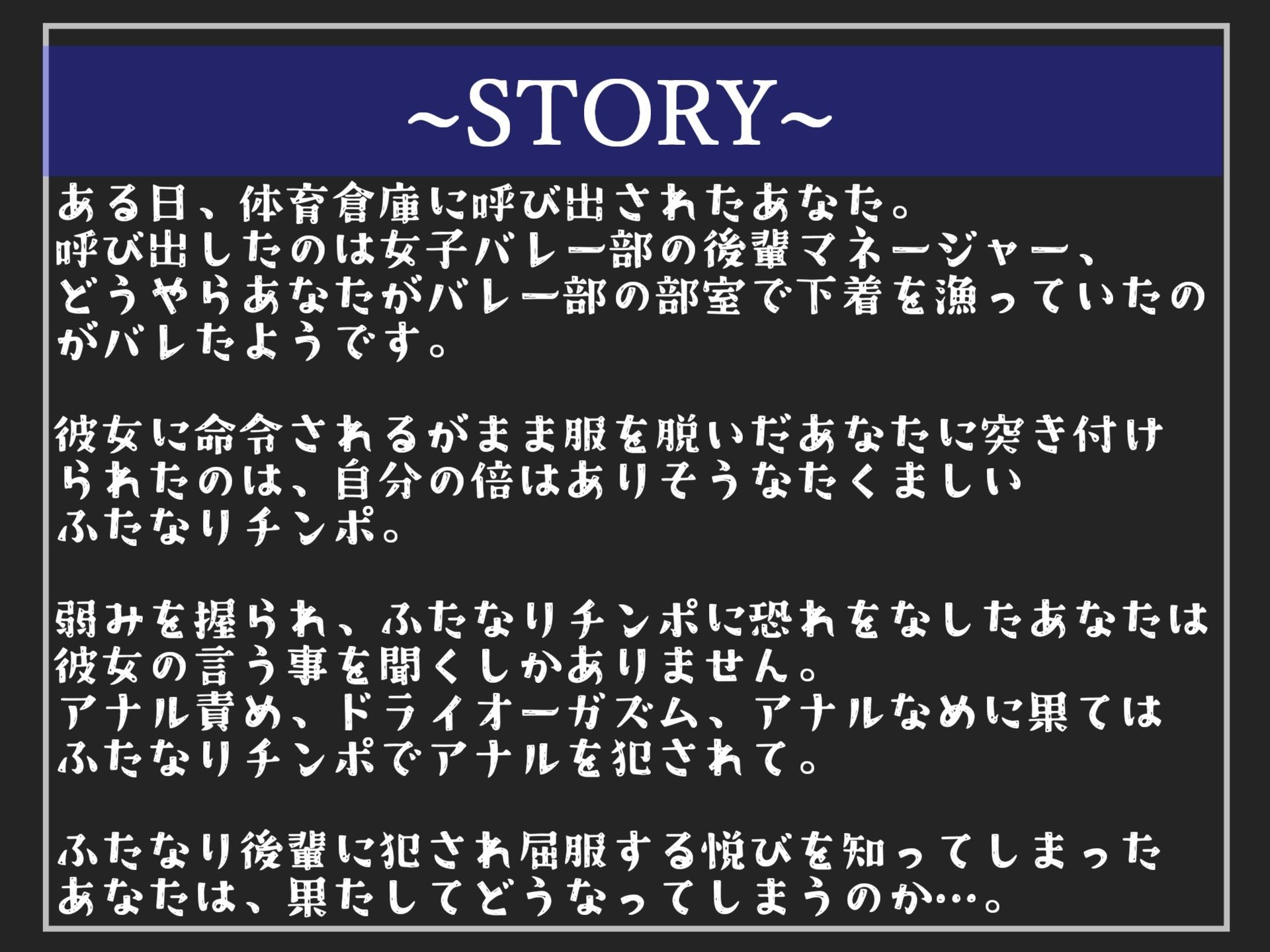 ~STORY~

ある日、体育倉庫に呼び出されたあなた。
呼び出したのは女子バレー部の後輩マネージャー、
どうやらあなたがバレー部の部室で下着を漁っていたのがバレたようです。

彼女に命令されるがまま服を脱いだあなたに突き付けられたのは、自分の倍はありそうなたくましいふたなりチンポ。

弱みを握られ、ふたなりチンポに恐れをなしたあなたは彼女の言う事を聞くしかありません。
アナル責め、ドライオーガズム、アナルなめに果てはふたなりチンポでアナルを犯されて。

ふたなり後輩に犯され屈服する悦びを知ってしまったあなたは、果たしてどうなってしまうのか…。